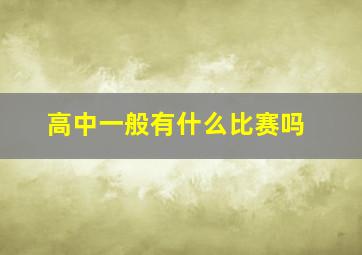 高中一般有什么比赛吗